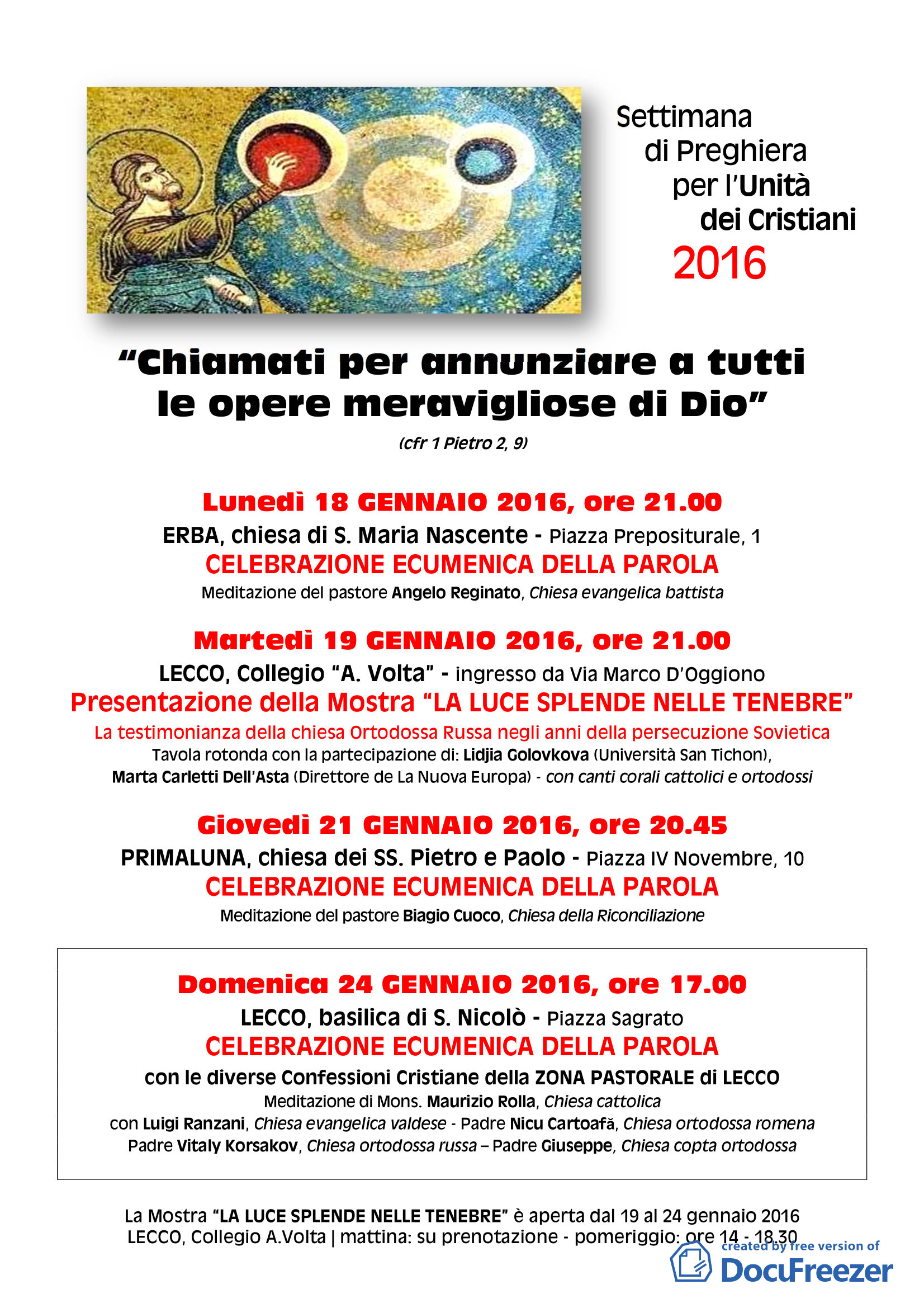 Settimana di Preghiera per l'Unità dei Cristiani 2016

"Chiamati per annunziare a tutti le opere meravigliose di Dio"

(cfr 1 Pietro 2, 9)

Lunedì 18 GENNAIO 2016, ore 21.00
ERBA, chiesa di S. Maria Nascente - Piazza Prepositurale, 1
CELEBRAZIONE ECUMENICA DELLA PAROLA
Meditazione del pastore Angelo Reginato, Chiesa evangelica battista

Martedì 19 GENNAIO 2016, ore 21.00
LECCO, Collegio "A. Volta" - ingresso da Via Marco D'Oggiono
Presentazione della Mostra "LA LUCE SPLENDE NELLE TENEBRE"
La testimonianza della chiesa Ortodossa Russa negli anni della persecuzione Sovietica
Tavola rotonda con la partecipazione di: Lidjia Golovkova (Università San Tichon), Marta Carletti Dell'Asta (Direttore de La Nuova Europa) - con canti corali cattolici e ortodossi

Giovedì 21 GENNAIO 2016, ore 20.45
PRIMALUNA, chiesa dei SS. Pietro e Paolo - Piazza IV Novembre, 10
CELEBRAZIONE ECUMENICA DELLA PAROLA
Meditazione del pastore Biagio Cuoco, Chiesa della Riconciliazione

Domenica 24 GENNAIO 2016, ore 17.00
LECCO, basilica di S. Nicolò - Piazza Sagrato
CELEBRAZIONE ECUMENICA DELLA PAROLA
con le diverse Confessioni Cristiane della ZONA PASTORALE di LECCO
Meditazione di Mons. Maurizio Rolla, Chiesa cattolica
con Luigi Ranzani, Chiesa evangelica valdese - Padre Nicu Cartoafă, Chiesa ortodossa romena
Padre Vitaly Korsakov, Chiesa ortodossa russa – Padre Giuseppe, Chiesa copta ortodossa

La Mostra "LA LUCE SPLENDE NELLE TENEBRE" è aperta dal 19 al 24 gennaio 2016
LECCO, Collegio A.Volta | mattina: su prenotazione - pomeriggio: ore 14 - 18.30

created by free version of DocuFreezer